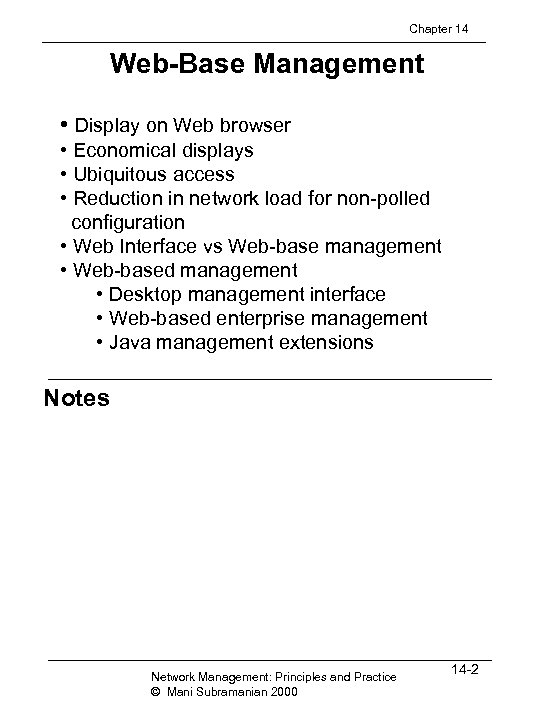 Chapter 14

Web-Base Management

• Display on Web browser
• Economical displays
• Ubiquitous access
• Reduction in network load for non-polled configuration
• Web Interface vs Web-base management
• Web-based management
  • Desktop management interface
  • Web-based enterprise management
  • Java management extensions

Notes

Network Management: Principles and Practice
© Mani Subramanian 2000

14-2